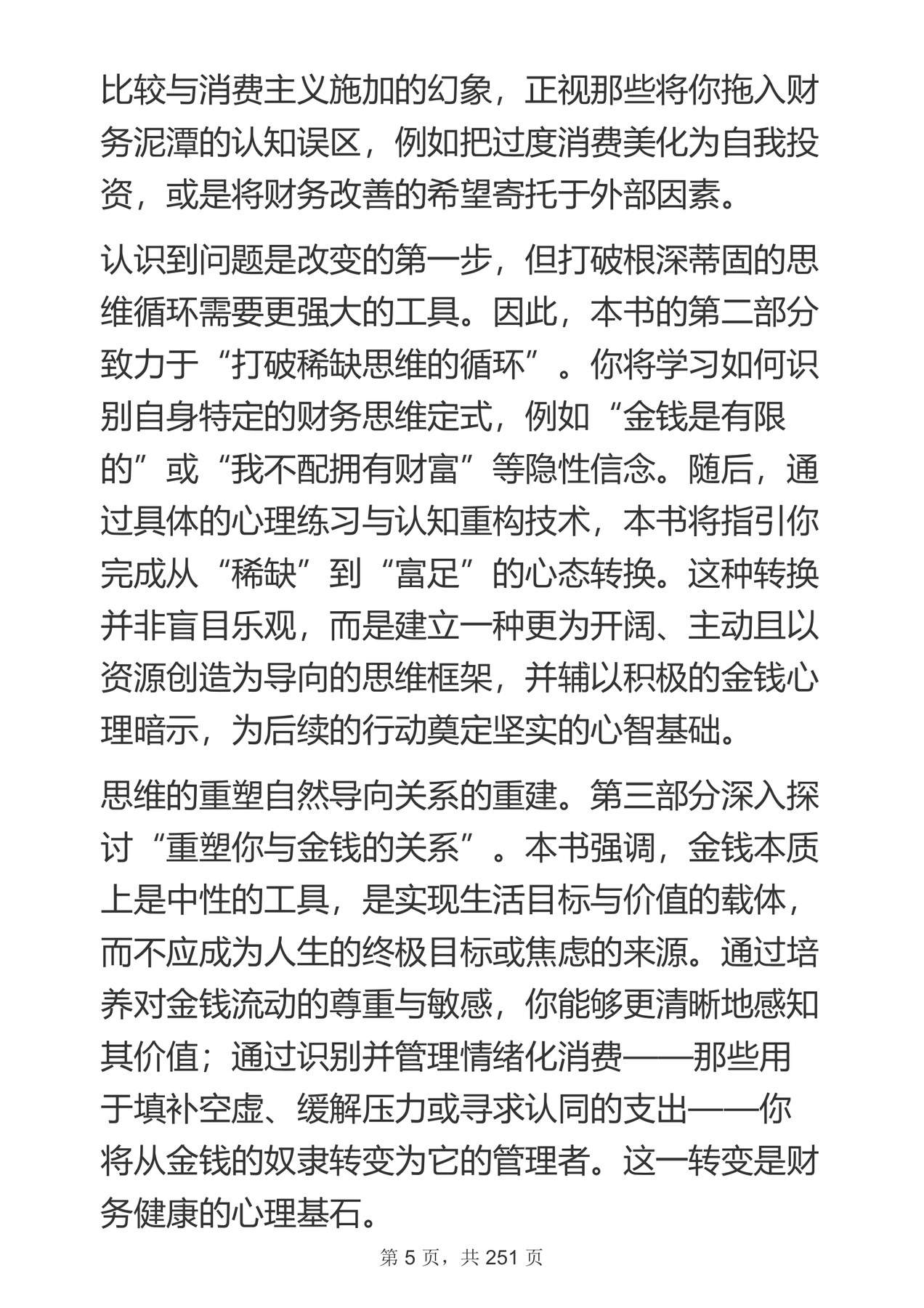 比较与消费主义施加的幻象，正视那些将你拖入财务泥潭的认知误区，例如把过度消费美化为自我投资，或是将财务改善的希望寄托于外部因素。

认识到问题是改变的第一步，但打破根深蒂固的思维循环需要更强大的工具。因此，本书的第二部分致力于“打破稀缺思维的循环”。你将学习如何识别自身特定的财务思维定式，例如“金钱是有限的”或“我不配拥有财富”等隐性信念。随后，通过具体的心理练习与认知重构技术，本书将指引你完成从“稀缺”到“富足”的心态转换。这种转换并非盲目乐观，而是建立一种更为开阔、主动且以资源创造为导向的思维框架，并辅以积极的金钱心理暗示，为后续的行动奠定坚实的心智基础。

思维的重塑自然导向关系的重建。第三部分深入探讨“重塑你与金钱的关系”。本书强调，金钱本质上是中性的工具，是实现生活目标与价值的载体，而不应成为人生的终极目标或焦虑的来源。通过培养对金钱流动的尊重与敏感，你能够更清晰地感知其价值；通过识别并管理情绪化消费——那些用于填补空虚、缓解压力或寻求认同的支出——你将从金钱的奴隶转变为它的管理者。这一转变是财务健康的心理基石。

第5页，共251页